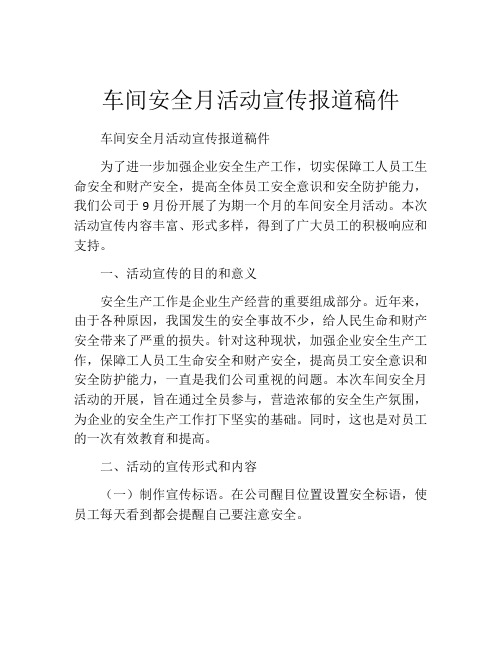 车间安全月活动宣传报道稿件

车间安全月活动宣传报道稿件

为了进一步加强企业安全生产工作，切实保障工人员工生命安全和财产安全，提高全体员工安全意识和安全防护能力，我们公司于 9 月份开展了为期一个月的车间安全月活动。本次活动宣传内容丰富、形式多样，得到了广大员工的积极响应和支持。

一、活动宣传的目的和意义

安全生产工作是企业生产经营的重要组成部分。近年来，由于各种原因，我国发生的安全事故不少，给人民生命和财产安全带来了严重的损失。针对这种现状，加强企业安全生产工作，保障工人员工生命安全和财产安全，提高员工安全意识和安全防护能力，一直是我们公司重视的问题。本次车间安全月活动的开展，旨在通过全员参与，营造浓郁的安全生产氛围，为企业的安全生产工作打下坚实的基础。同时，这也是对员工的一次有效教育和提高。

二、活动的宣传形式和内容

（一）制作宣传标语。在公司醒目位置设置安全标语，使员工每天看到都会提醒自己要注意安全。